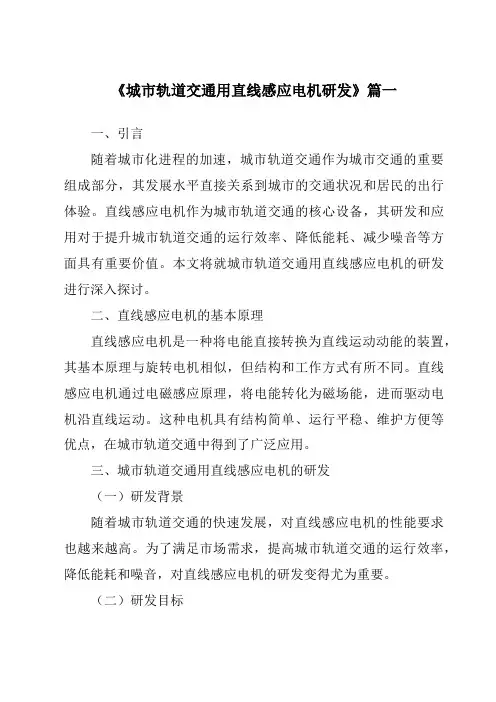 《城市轨道交通用直线感应电机研发》篇一

一、引言

随着城市化进程的加速，城市轨道交通作为城市交通的重要组成部分，其发展水平直接关系到城市的交通状况和居民的出行体验。直线感应电机作为城市轨道交通的核心设备，其研发和应用对于提升城市轨道交通的运行效率、降低能耗、减少噪音等方面具有重要价值。本文将就城市轨道交通用直线感应电机的研发进行深入探讨。

二、直线感应电机的基本原理

直线感应电机是一种将电能直接转换为直线运动动能的装置，其基本原理与旋转电机相似，但结构和工作方式有所不同。直线感应电机通过电磁感应原理，将电能转化为磁场能，进而驱动电机沿直线运动。这种电机具有结构简单、运行平稳、维护方便等优点，在城市轨道交通中得到了广泛应用。

三、城市轨道交通用直线感应电机的研发

（一）研发背景

随着城市轨道交通的快速发展，对直线感应电机的性能要求也越来越高。为了满足市场需求，提高城市轨道交通的运行效率，降低能耗和噪音，对直线感应电机的研发变得尤为重要。

（二）研发目标